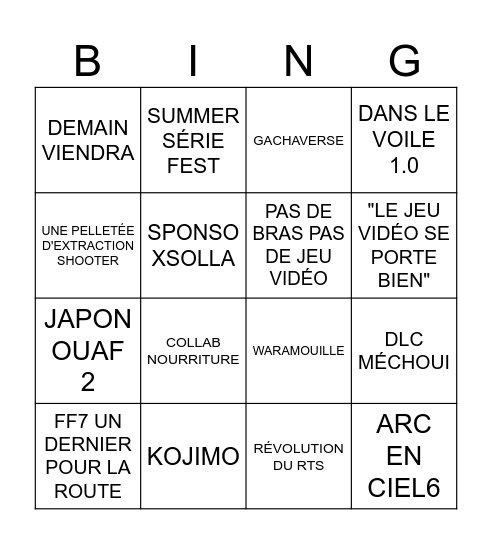 | B | I | N | G |
|---|---|---|---|
| DEMAIN VIENDRA | SUMMER SÉRIE FEST | GACHAVERSE | DANS LE VOILE 1.0 |
| UNE PELLETÉE D'EXTRACTION SHOOTER | SPONSO XSOLLA | PAS DE BRAS PAS DE JEU VIDÉO | "LE JEU VIDÉO SE PORTE BIEN" |
| JAPON OUAF 2 | COLLAB NOURRITURE | WARAMOUILLE | DLC MÉCHOUI |
| FF7 UN DERNIER POUR LA ROUTE | KOJIMO | RÉVOLUTION DU RTS | ARC EN CIEL6 |